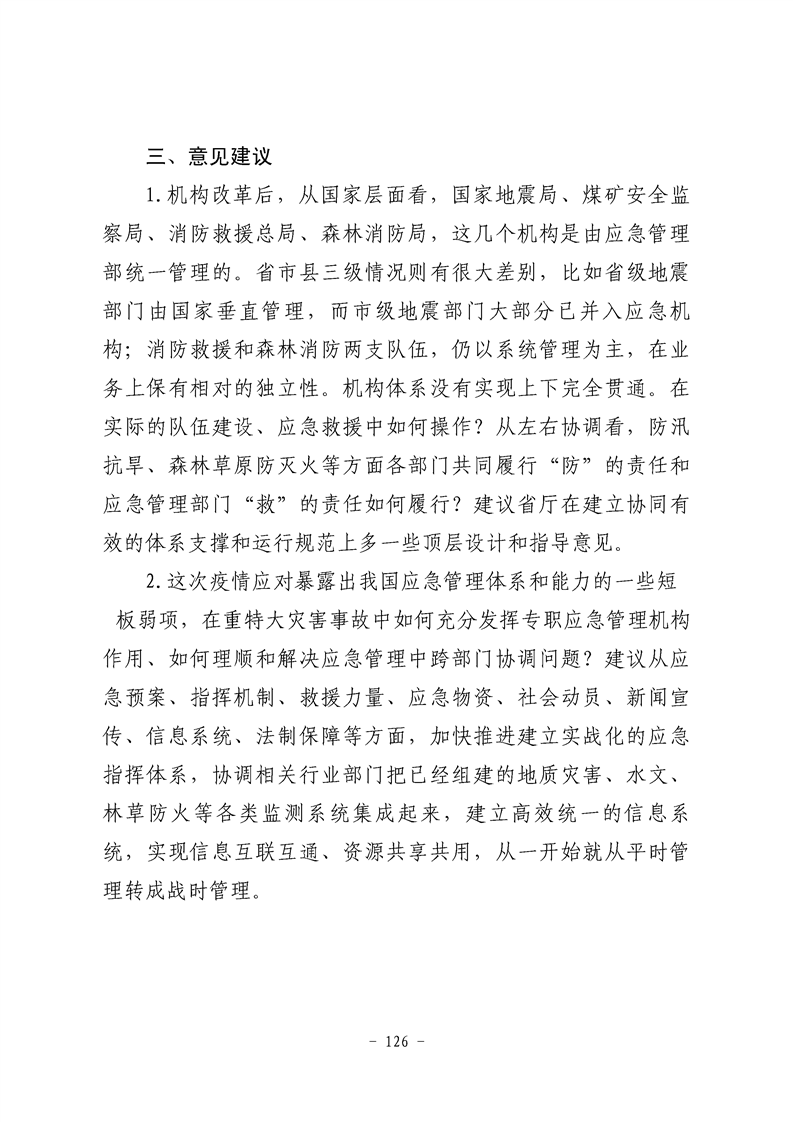 三、意见建议

1.机构改革后，从国家层面看，国家地震局、煤矿安全监察局、消防救援总局、森林消防局，这几个机构是由应急管理部统一管理的。省市县三级情况则有很大差别，比如省级地震部门由国家垂直管理，而市级地震部门大部分已并入应急机构；消防救援和森林消防两支队伍，仍以系统管理为主，在业务上保有相对的独立性。机构体系没有实现上下完全贯通。在实际的队伍建设、应急救援中如何操作？从左右协调看，防汛抗旱、森林草原防灭火等方面各部门共同履行“防”的责任和应急管理部门“救”的责任如何履行？建议省厅在建立协同有效的体系支撑和运行规范上多一些顶层设计和指导意见。

2.这次疫情应对暴露出我国应急管理体系和能力的一些短板弱项，在重特大灾害事故中如何充分发挥专职应急管理机构作用、如何理顺和解决应急管理中跨部门协调问题？建议从应急预案、指挥机制、救援力量、应急物资、社会动员、新闻宣传、信息系统、法制保障等方面，加快推进建立实战化的应急指挥体系，协调相关行业部门把已经组建的地质灾害、水文、林草防火等各类监测系统集成起来，建立高效统一的信息系统，实现信息互联互通、资源共享共用，从一开始就从平时管理转成战时管理。

- 126 -